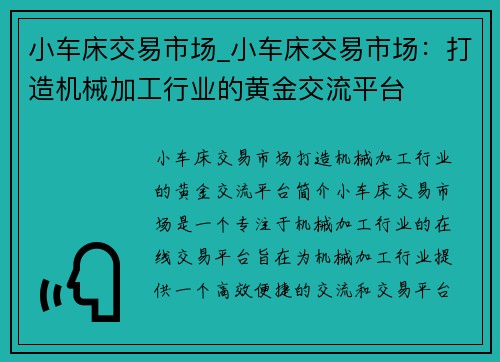 小车床交易市场_小车床交易市场：打造机械加工行业的黄金交流平台

小车床交易市场打造机械加工行业的黄金交流平台简介小车床交易市场是一个专注于机械加工行业的在线交易平台旨在为机械加工行业提供一个高效便捷的交流和交易平台